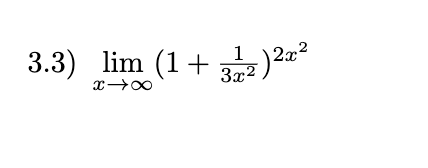 3.3) $\lim_{x \to \infty} (1 + \frac{1}{3x^2})^{2x^2}$